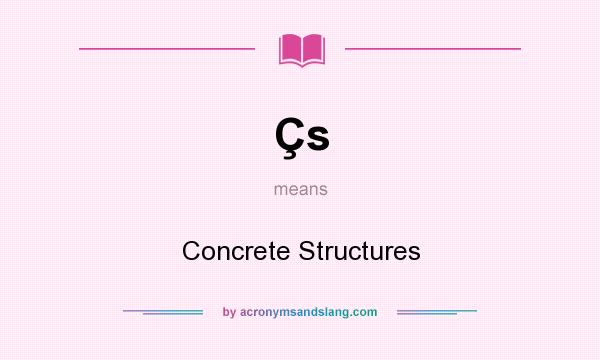 Çs

means

Concrete Structures

by acronymsandslang.com